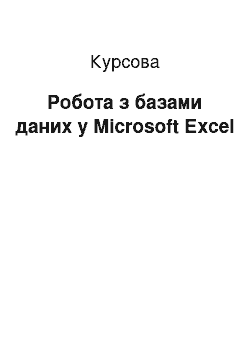 Курсова

Робота з базами даних у Microsoft Excel